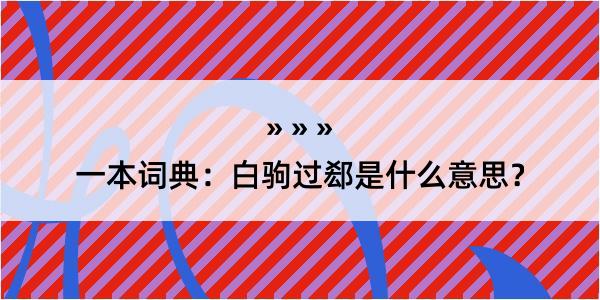 » » »

一本词典：白驹过郄是什么意思？